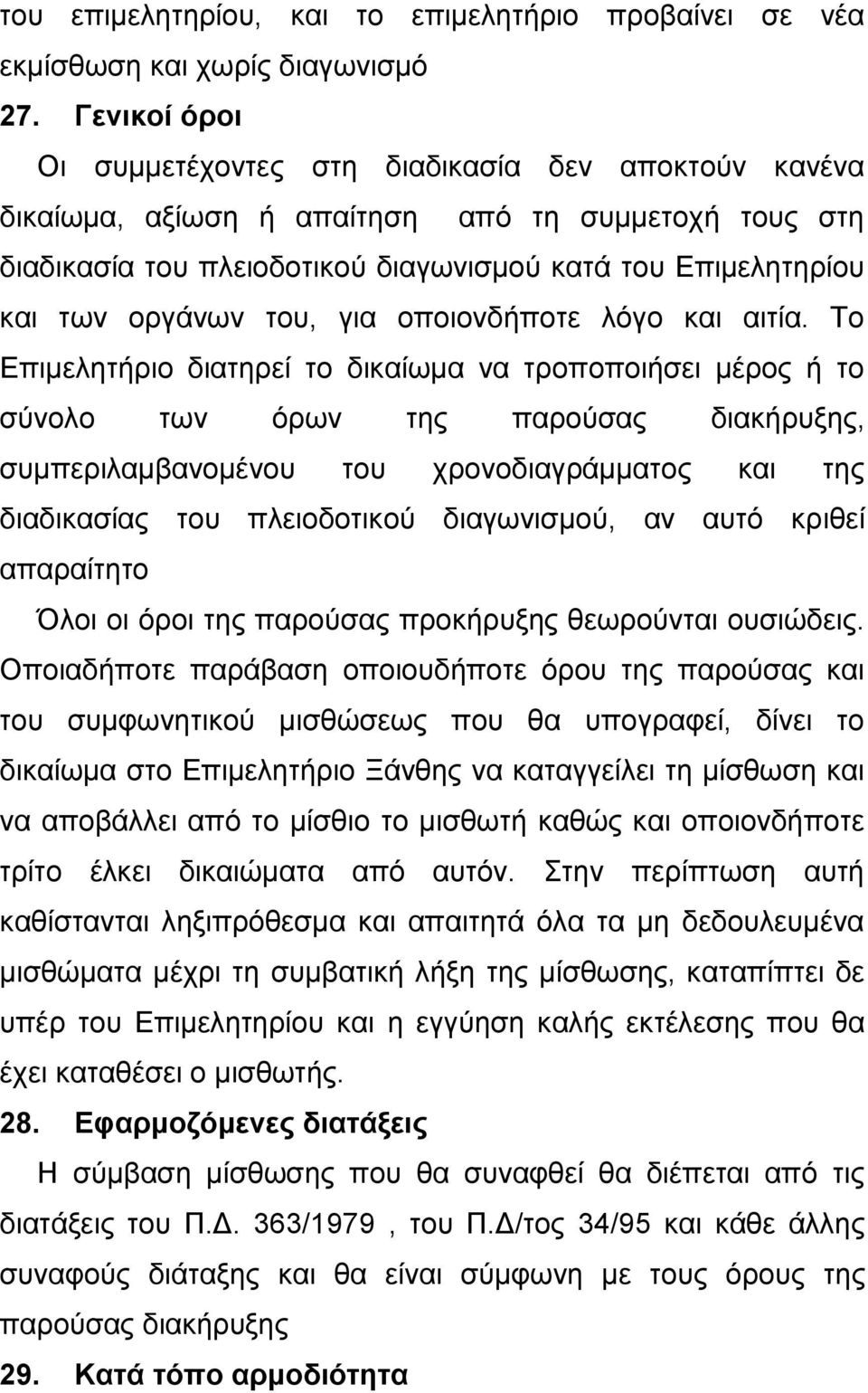 του επιμελητηρίου, και το επιμελητήριο προβαίνει σε νέα εκμίσθωση και χωρίς διαγωνισμό

27. Γενικοί όροι

Οι συμμετέχοντες στη διαδικασία δεν αποκτούν κανένα δικαίωμα, αξίωση ή απαίτηση από τη συμμετοχή τους στη διαδικασία του πλειοδοτικού διαγωνισμού κατά του Επιμελητηρίου και των οργάνων του, για οποιονδήποτε λόγο και αιτία. Το Επιμελητήριο διατηρεί το δικαίωμα να τροποποιήσει μέρος ή το σύνολο των όρων της παρούσας διακήρυξης, συμπεριλαμβανομένου του χρονοδιαγράμματος και της διαδικασίας του πλειοδοτικού διαγωνισμού, αν αυτό κριθεί απαραίτητο

Όλοι οι όροι της παρούσας προκήρυξης θεωρούνται ουσιώδεις. Οποιαδήποτε παράβαση οποιουδήποτε όρου της παρούσας και του συμφωνητικού μισθώσεως που θα υπογραφεί, δίνει το δικαίωμα στο Επιμελητήριο Ξάνθης να καταγγείλει τη μίσθωση και να αποβάλλει από το μίσθιο το μισθωτή καθώς και οποιονδήποτε τρίτο έλκει δικαιώματα από αυτόν. Στην περίπτωση αυτή καθίστανται ληξιπρόθεσμα και απαιτητά όλα τα μη δεδουλευμένα μισθώματα μέχρι τη συμβατική λήξη της μίσθωσης, καταπίπτει δε υπέρ του Επιμελητηρίου και η εγγύηση καλής εκτέλεσης που θα έχει καταθέσει ο μισθωτής.

28. Εφαρμοζόμενες διατάξεις

Η σύμβαση μίσθωσης που θα συναφθεί θα διέπεται από τις διατάξεις του Π.Δ. 363/1979 , του Π.Δ/τος 34/95 και κάθε άλλης συναφούς διάταξης και θα είναι σύμφωνη με τους όρους της παρούσας διακήρυξης

29. Κατά τόπο αρμοδιότητα